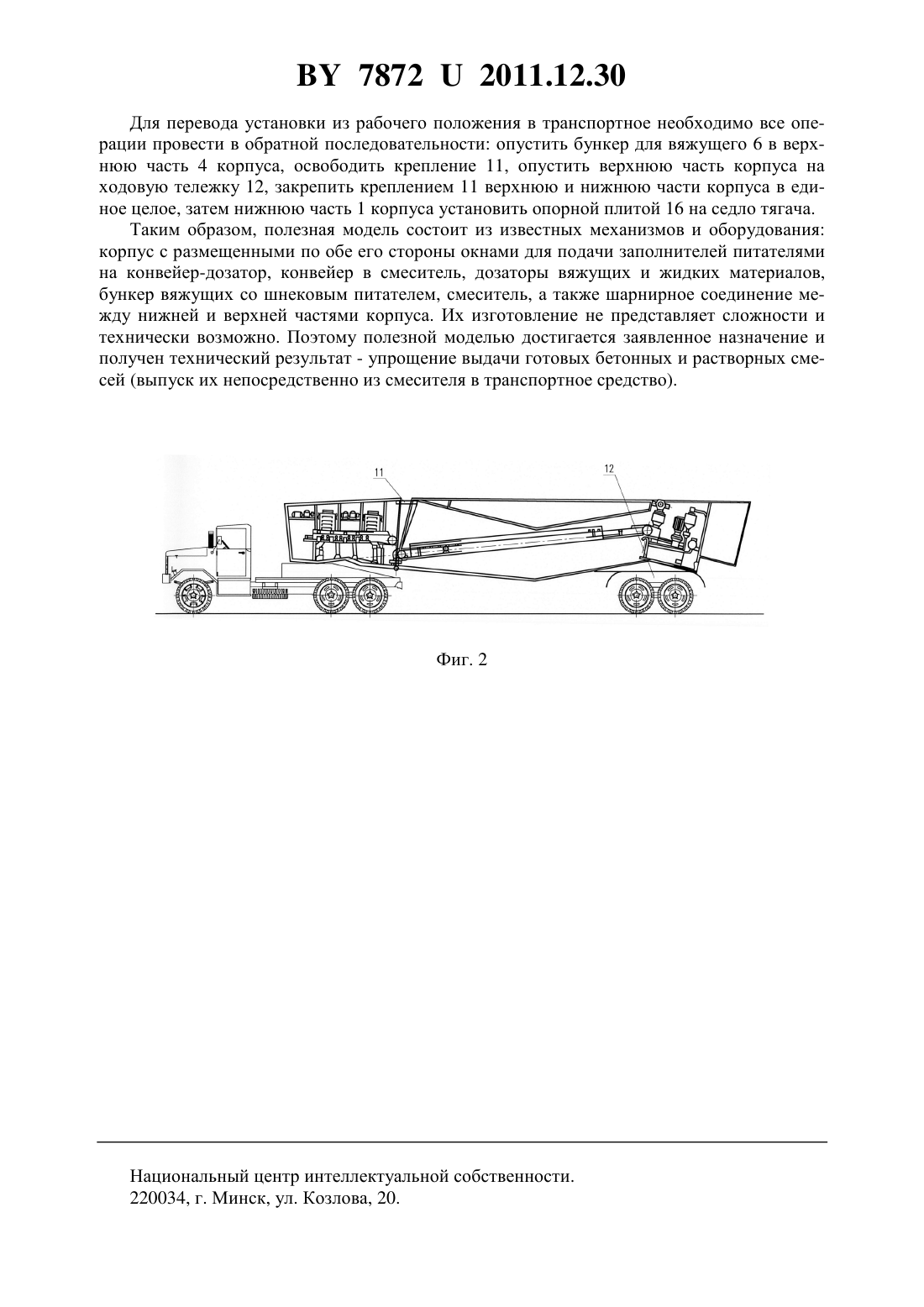 BY 7872 U 2011.12.30

Для перевода установки из рабочего положения в транспортное необходимо все операции провести в обратной последовательности: опустить бункер для вяжущего 6 в верхнюю часть 4 корпуса, освободить крепление 11, опустить верхнюю часть корпуса на ходовую тележку 12, закрепить креплением 11 верхнюю и нижнюю части корпуса в единое целое, затем нижнюю часть 1 корпуса установить опорной плитой 16 на седло тягача.

Таким образом, полезная модель состоит из известных механизмов и оборудования: корпус с размещенными по обе его стороны окнами для подачи заполнителей питателями на конвейер-дозатор, конвейер в смеситель, дозаторы вяжущих и жидких материалов, бункер вяжущих со шнековым питателем, смеситель, а также шарнирное соединение между нижней и верхней частями корпуса. Их изготовление не представляет сложности и технически возможно. Поэтому полезной моделью достигается заявленное назначение и получен технический результат - упрощение выдачи готовых бетонных и растворных смесей (выпуск их непосредственно из смесителя в транспортное средство).

11

12

Фиг. 2

Национальный центр интеллектуальной собственности.
220034, г. Минск, ул. Козлова, 20.